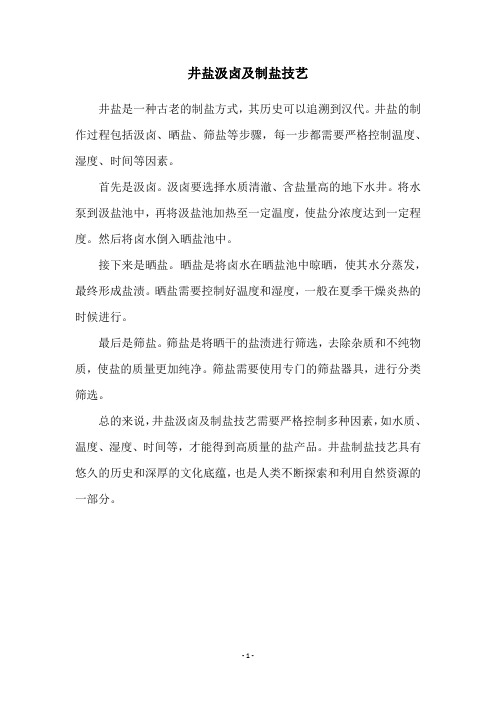 井盐汲卤及制盐技艺

井盐是一种古老的制盐方式，其历史可以追溯到汉代。井盐的制作过程包括汲卤、晒盐、筛盐等步骤，每一步都需要严格控制温度、湿度、时间等因素。

首先是汲卤。汲卤要选择水质清澈、含盐量高的地下水井。将水泵到汲盐池中，再将汲盐池加热至一定温度，使盐分浓度达到一定程度。然后将卤水倒入晒盐池中。

接下来是晒盐。晒盐是将卤水在晒盐池中晾晒，使其水分蒸发，最终形成盐渍。晒盐需要控制好温度和湿度，一般在夏季干燥炎热的时候进行。

最后是筛盐。筛盐是将晒干的盐渍进行筛选，去除杂质和不纯物质，使盐的质量更加纯净。筛盐需要使用专门的筛盐器具，进行分类筛选。

总的来说，井盐汲卤及制盐技艺需要严格控制多种因素，如水质、温度、湿度、时间等，才能得到高质量的盐产品。井盐制盐技艺具有悠久的历史和深厚的文化底蕴，也是人类不断探索和利用自然资源的一部分。

- 1 -